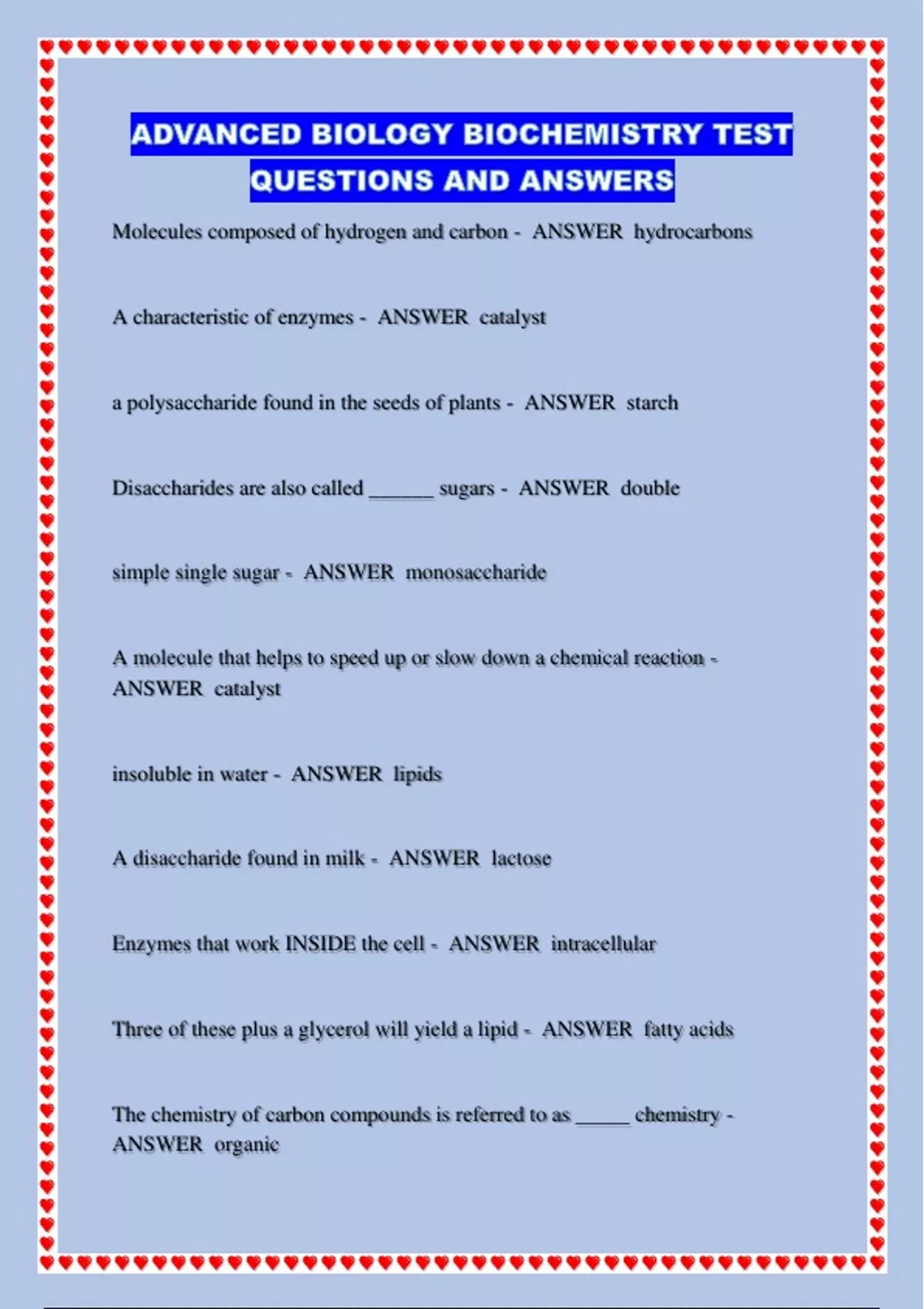 ADVANCED BIOLOGY BIOCHEMISTRY TEST QUESTIONS AND ANSWERS

Molecules composed of hydrogen and carbon - ANSWER hydrocarbons

A characteristic of enzymes - ANSWER catalyst

a polysaccharide found in the seeds of plants - ANSWER starch

Disaccharides are also called ______ sugars - ANSWER double

simple single sugar - ANSWER monosaccharide

A molecule that helps to speed up or slow down a chemical reaction - ANSWER catalyst

insoluble in water - ANSWER lipids

A disaccharide found in milk - ANSWER lactose

Enzymes that work INSIDE the cell - ANSWER intracellular

Three of these plus a glycerol will yield a lipid - ANSWER fatty acids

The chemistry of carbon compounds is referred to as _____ chemistry - ANSWER organic